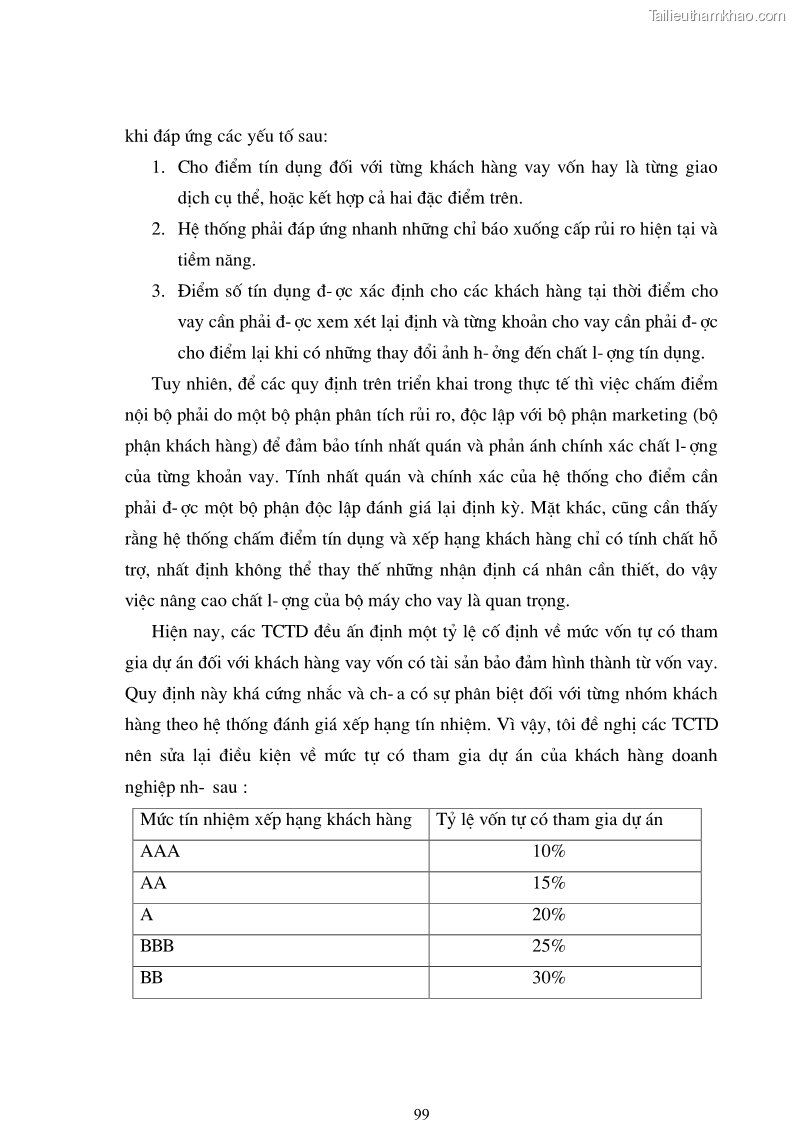 Tailieuthamkhao.com

khi đáp ứng các yếu tố sau:

1. Cho điểm tín dụng đối với từng khách hàng vay vốn hay là từng giao dịch cụ thể, hoặc kết hợp cả hai đặc điểm trên.

2. Hệ thống phải đáp ứng nhanh những chỉ báo xuống cấp rủi ro hiện tại và tiềm năng.

3. Điểm số tín dụng đ- ợc xác định cho các khách hàng tại thời điểm cho vay cần phải đ- ợc xem xét lại định và từng khoản cho vay cần phải đ- ợc cho điểm lại khi có những thay đổi ảnh h- ởng đến chất l- ợng tín dụng.

Tuy nhiên, để các quy định trên triển khai trong thực tế thì việc chấm điểm nội bộ phải do một bộ phận phân tích rủi ro, độc lập với bộ phận marketing (bộ phận khách hàng) để đảm bảo tính nhất quán và phản ánh chính xác chất l- ợng của từng khoản vay. Tính nhất quán và chính xác của hệ thống cho điểm cần phải đ- ợc một bộ phận độc lập đánh giá lại định kỳ. Mặt khác, cũng cần thấy rằng hệ thống chấm điểm tín dụng và xếp hạng khách hàng chỉ có tính chất hỗ trợ, nhất định không thể thay thế những nhận định cá nhân cần thiết, do vậy việc nâng cao chất l- ợng của bộ máy cho vay là quan trọng.

Hiện nay, các TCTD đều ấn định một tỷ lệ cố định về mức vốn tự có tham gia dự án đối với khách hàng vay vốn có tài sản bảo đảm hình thành từ vốn vay. Quy định này khá cứng nhắc và ch- a có sự phân biệt đối với từng nhóm khách hàng theo hệ thống đánh giá xếp hạng tín nhiệm. Vì vậy, tôi đề nghị các TCTD nên sửa lại điều kiện về mức tự có tham gia dự án của khách hàng doanh nghiệp nh- sau :

| Mức tín nhiệm xếp hạng khách hàng | Tỷ lệ vốn tự có tham gia dự án |
|---|---|
| AAA | 10% |
| AA | 15% |
| A | 20% |
| BBB | 25% |
| BB | 30% |

99